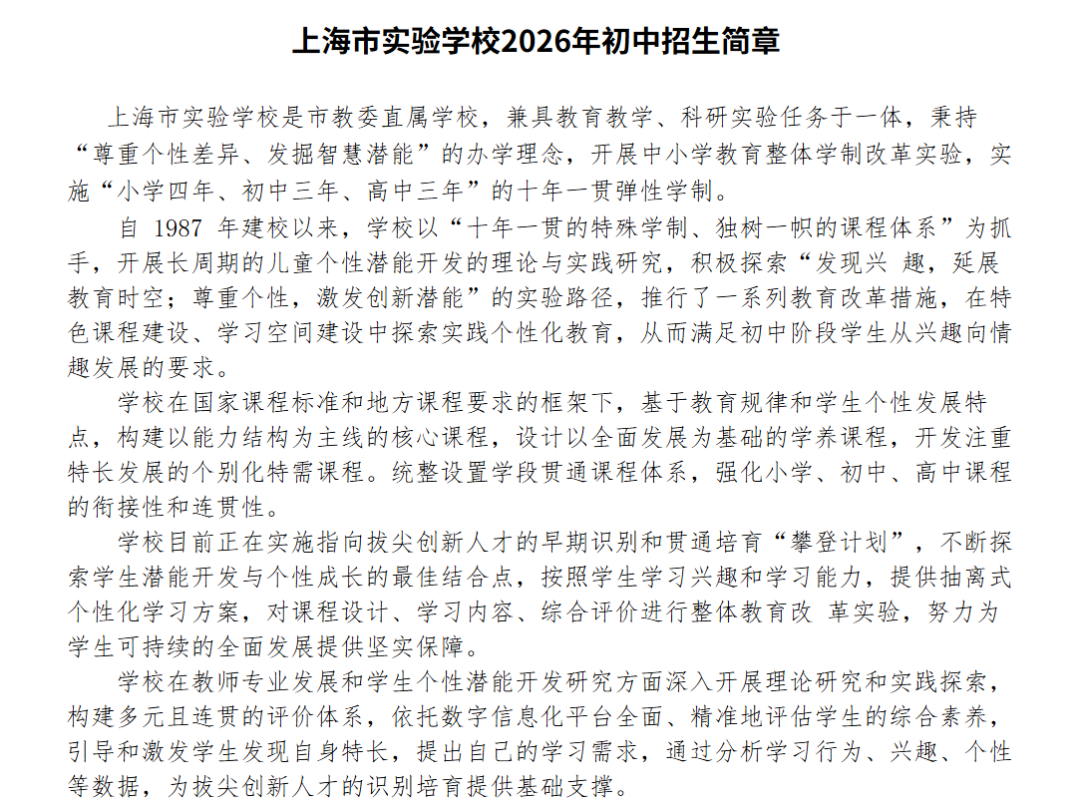 上海市实验学校2026年初中招生简章

上海市实验学校是市教委直属学校，兼具教育教学、科研实验任务于一体，秉持“尊重个性差异、发掘智慧潜能”的办学理念，开展中小学教育整体学制改革实验，实施“小学四年、初中三年、高中三年”的十年一贯弹性学制。

自 1987 年建校以来，学校以“十年一贯的特殊学制、独树一帜的课程体系”为抓手，开展长周期的儿童个性潜能开发的理论与实践研究，积极探索“发现兴 趣，延展教育时空；尊重个性，激发创新潜能”的实验路径，推行了一系列教育改革措施，在特色课程建设、学习空间建设中探索实践个性化教育，从而满足初中阶段学生从兴趣向情趣发展的要求。

学校在国家课程标准和地方课程要求的框架下，基于教育规律和学生个性发展特点，构建以能力结构为主线的核心课程，设计以全面发展为基础的学养课程，开发注重特长发展的个别化特需课程。统整设置学段贯通课程体系，强化小学、初中、高中课程的衔接性和连贯性。

学校目前正在实施指向拔尖创新人才的早期识别和贯通培育“攀登计划”，不断探索学生潜能开发与个性成长的最佳结合点，按照学生学习兴趣和学习能力，提供抽离式个性化学习方案，对课程设计、学习内容、综合评价进行整体教育改 革实验，努力为学生可持续的全面发展提供坚实保障。

学校在教师专业发展和学生个性潜能开发研究方面深入开展理论研究和实践探索，构建多元且连贯的评价体系，依托数字信息化平台全面、精准地评估学生的综合素养，引导和激发学生发现自身特长，提出自己的学习需求，通过分析学习行为、兴趣、个性等数据，为拔尖创新人才的识别培育提供基础支撑。